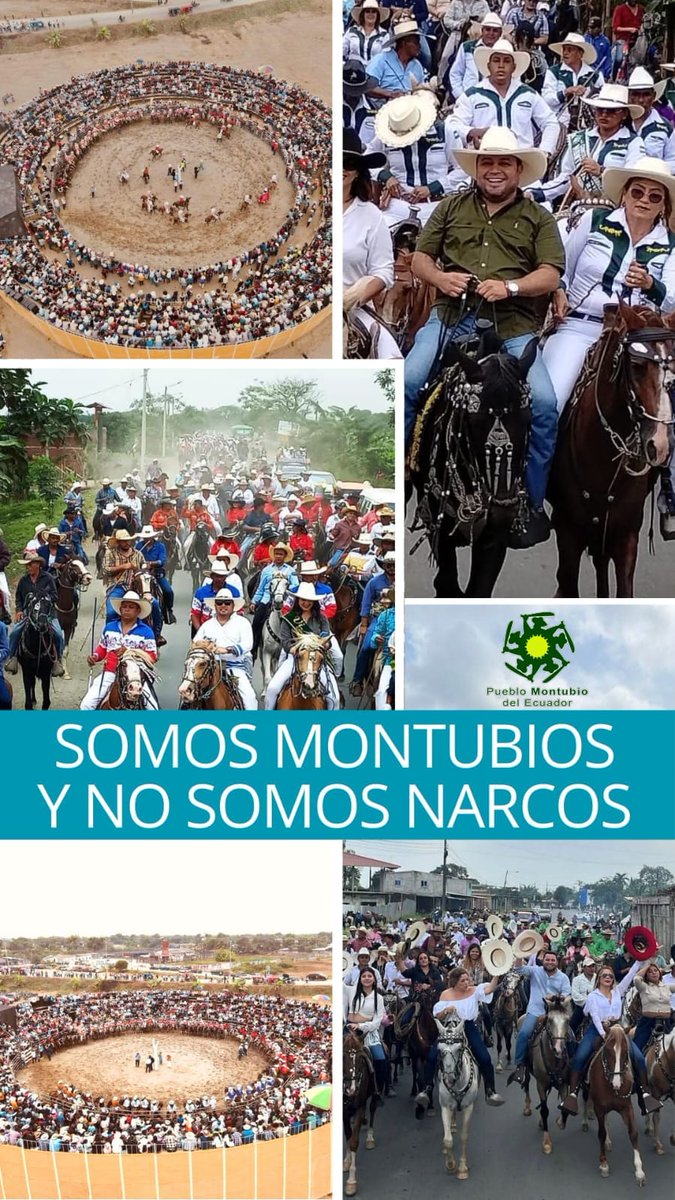 Pueblo Montubio del Ecuador

SOMOS MONTUBIOS Y NO SOMOS NARCOS